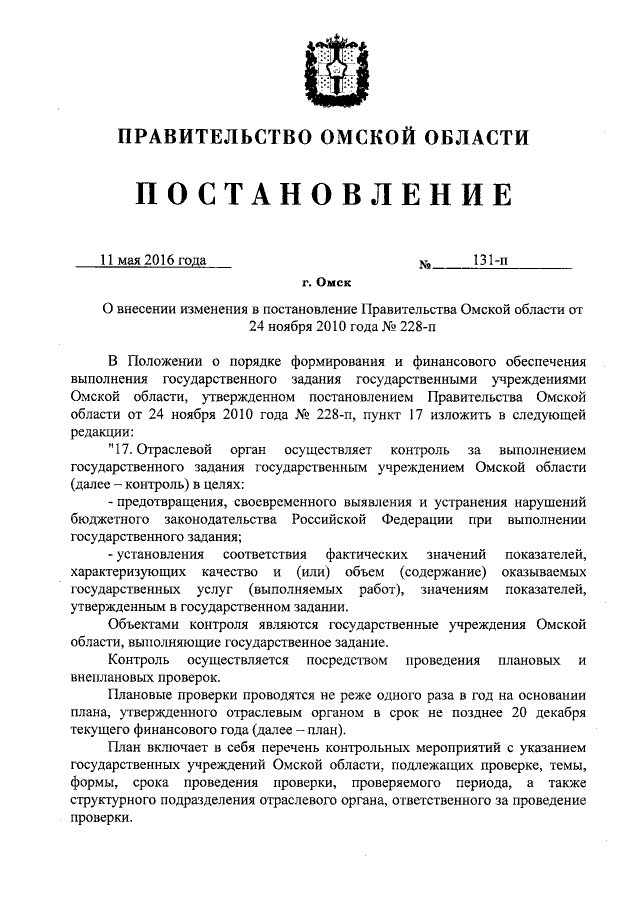 ПРАВИТЕЛЬСТВО ОМСКОЙ ОБЛАСТИ

ПОСТАНОВЛЕНИЕ

11 мая 2016 года № 131-п

г. Омск

О внесении изменения в постановление Правительства Омской области от 24 ноября 2010 года № 228-п

В Положении о порядке формирования и финансового обеспечения выполнения государственного задания государственными учреждениями Омской области, утвержденном постановлением Правительства Омской области от 24 ноября 2010 года № 228-п, пункт 17 изложить в следующей редакции:

"17. Отраслевой орган осуществляет контроль за выполнением государственного задания государственным учреждением Омской области (далее – контроль) в целях:

- предотвращения, своевременного выявления и устранения нарушений бюджетного законодательства Российской Федерации при выполнении государственного задания;

- установления соответствия фактических значений показателей, характеризующих качество и (или) объем (содержание) оказываемых государственных услуг (выполняемых работ), значениям показателей, утвержденным в государственном задании.

Объектами контроля являются государственные учреждения Омской области, выполняющие государственное задание.

Контроль осуществляется посредством проведения плановых и внеплановых проверок.

Плановые проверки проводятся не реже одного раза в год на основании плана, утвержденного отраслевым органом в срок не позднее 20 декабря текущего финансового года (далее – план).

План включает в себя перечень контрольных мероприятий с указанием государственных учреждений Омской области, подлежащих проверке, темы, формы, срока проведения проверки, проверяемого периода, а также структурного подразделения отраслевого органа, ответственного за проведение проверки.